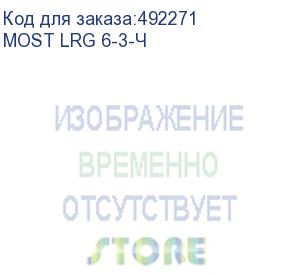 Код для заказа:492271
MOST LRG 6-3-Ч

ИЗОБРАЖЕНИЕ
ВРЕМЕННО
ОТСУТСТВУЕТ
STORE